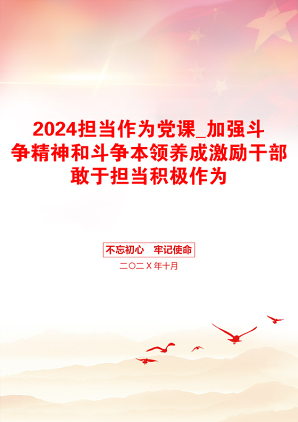 2024担当作为党课_加强斗争精神和斗争本领养成激励干部敢于担当积极作为

不忘初心　牢记使命

二〇二X年十月